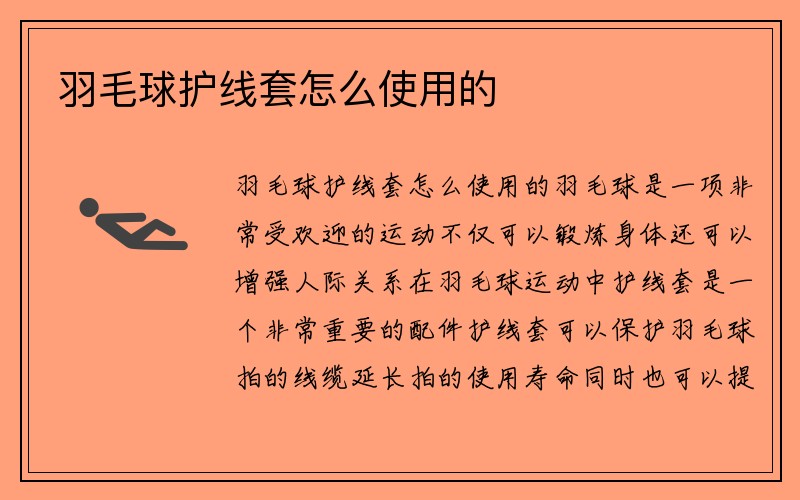 羽毛球护线套怎么使用的

羽毛球护线套怎么使用的羽毛球是一项非常受欢迎的运动不仅可以锻炼身体还可以增强人际关系在羽毛球运动中护线套是一个非常重要的配件护线套可以保护羽毛球拍的线缆延长拍的使用寿命同时也可以提